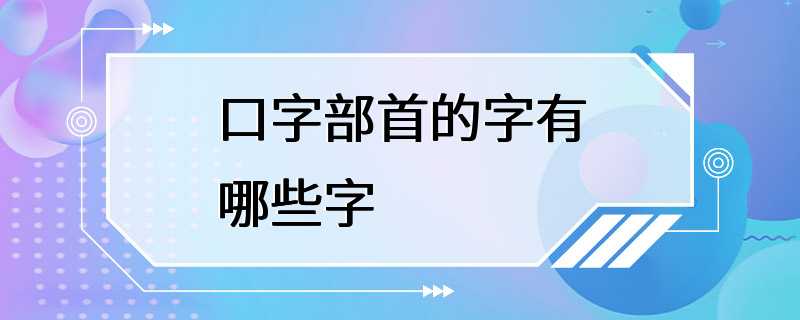 口字部首的字有哪些字